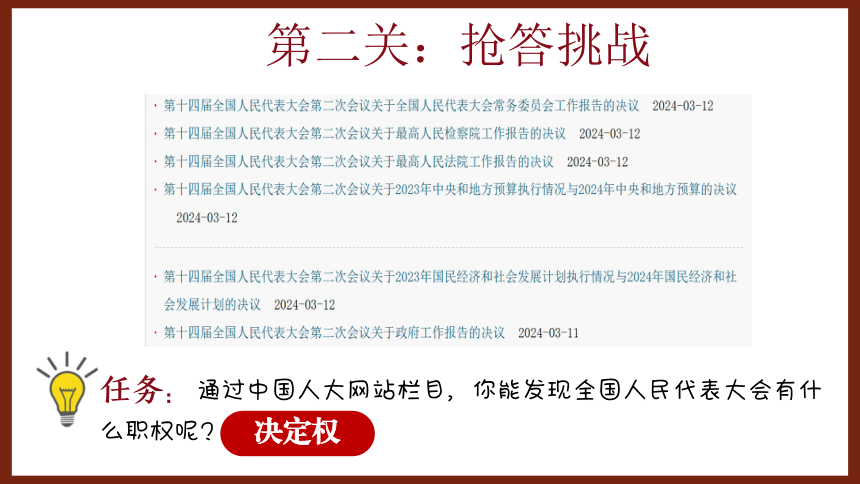 第二关：抢答挑战

· 第十四届全国人民代表大会第二次会议关于全国人民代表大会常务委员会工作报告的决议 2024-03-12
· 第十四届全国人民代表大会第二次会议关于最高人民检察院工作报告的决议 2024-03-12
· 第十四届全国人民代表大会第二次会议关于最高人民法院工作报告的决议 2024-03-12
· 第十四届全国人民代表大会第二次会议关于2023年中央和地方预算执行情况与2024年中央和地方预算的决议 2024-03-12

· 第十四届全国人民代表大会第二次会议关于2023年国民经济和社会发展计划执行情况与2024年国民经济和社会发展计划的决议 2024-03-12
· 第十四届全国人民代表大会第二次会议关于政府工作报告的决议 2024-03-11

任务：通过中国人大网站栏目，你能发现全国人民代表大会有什么职权呢？

决定权